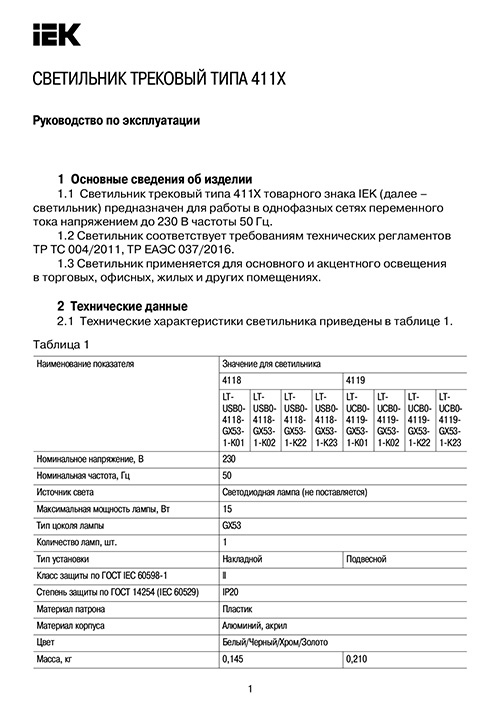 IEK

СВЕТИЛЬНИК ТРЕКОВЫЙ ТИПА 411X

Руководство по эксплуатации

1 Основные сведения об изделии

1.1 Светильник трековый типа 411X товарного знака IEK (далее – светильник) предназначен для работы в однофазных сетях переменного тока напряжением до 230 В частоты 50 Гц.

1.2 Светильник соответствует требованиям технических регламентов ТР ТС 004/2011, ТР ЕАЭС 037/2016.

1.3 Светильник применяется для основного и акцентного освещения в торговых, офисных, жилых и других помещениях.

2 Технические данные

2.1 Технические характеристики светильника приведены в таблице 1.

Таблица 1

| Наименование показателя | Значение для светильника | | | | | | | |
|---|---|---|---|---|---|---|---|---|
| | 4118 | | | | 4119 | | | |
| | LT-USB0-4118-GX53-1-K01 | LT-USB0-4118-GX53-1-K02 | LT-USB0-4118-GX53-1-K22 | LT-USB0-4118-GX53-1-K23 | LT-UCB0-4119-GX53-1-K01 | LT-UCB0-4119-GX53-1-K02 | LT-UCB0-4119-GX53-1-K22 | LT-UCB0-4119-GX53-1-K23 |
| Номинальное напряжение, В | 230 | | | | | | | |
| Номинальная частота, Гц | 50 | | | | | | | |
| Источник света | Светодиодная лампа (не поставляется) | | | | | | | |
| Максимальная мощность лампы, Вт | 15 | | | | | | | |
| Тип цоколя лампы | GX53 | | | | | | | |
| Количество ламп, шт. | 1 | | | | | | | |
| Тип установки | Накладной | | | | Подвесной | | | |
| Класс защиты по ГОСТ IEC 60598-1 | II | | | | | | | |
| Степень защиты по ГОСТ 14254 (IEC 60529) | IP20 | | | | | | | |
| Материал патрона | Пластик | | | | | | | |
| Материал корпуса | Алюминий, акрил | | | | | | | |
| Цвет | Белый/Черный/Хром/Золото | | | | | | | |
| Масса, кг | 0,145 | | | | 0,210 | | | |

1